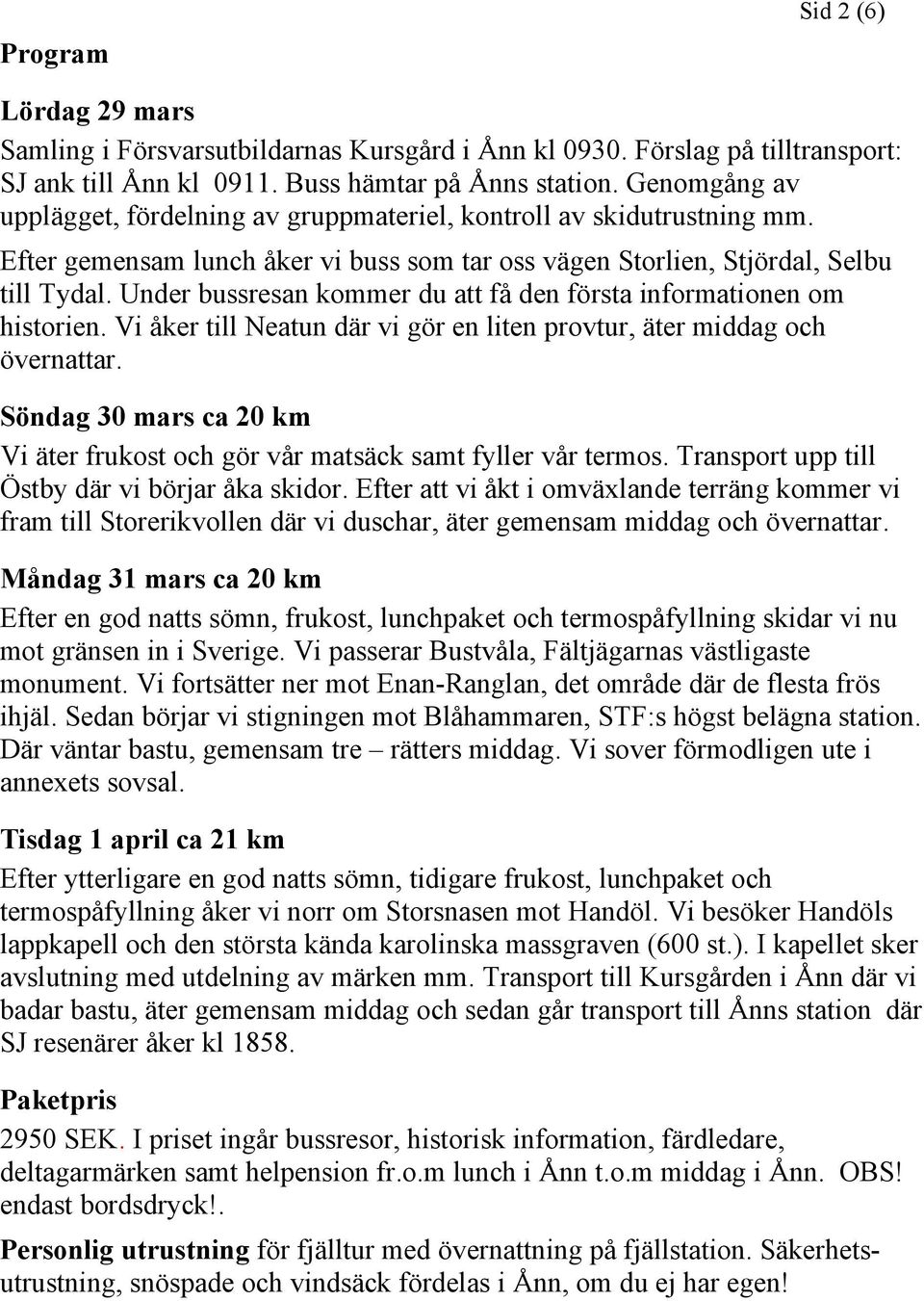 Sid 2 (6)

Program

Lördag 29 mars

Samling i Försvarsutbildarnas Kursgård i Ånn kl 0930. Förslag på tilltransport: SJ ank till Ånn kl 0911. Buss hämtar på Ånns station. Genomgång av upplägget, fördelning av gruppmateriel, kontroll av skidutrustning mm.

Efter gemensam lunch åker vi buss som tar oss vägen Storlien, Stjördal, Selbu till Tydal. Under bussresan kommer du att få den första informationen om historien. Vi åker till Neatun där vi gör en liten provtur, äter middag och övernattar.

Söndag 30 mars ca 20 km

Vi äter frukost och gör vår matsäck samt fyller vår termos. Transport upp till Östby där vi börjar åka skidor. Efter att vi åkt i omväxlande terräng kommer vi fram till Storerikvollen där vi duschar, äter gemensam middag och övernattar.

Måndag 31 mars ca 20 km

Efter en god natts sömn, frukost, lunchpaket och termospåfyllning skidar vi nu mot gränsen in i Sverige. Vi passerar Bustvåla, Fältjägarnas västligaste monument. Vi fortsätter ner mot Enan-Ranglan, det område där de flesta frös ihjäl. Sedan börjar vi stigningen mot Blåhammaren, STF:s högst belägna station. Där väntar bastu, gemensam tre – rätters middag. Vi sover förmodligen ute i annexets sovsal.

Tisdag 1 april ca 21 km

Efter ytterligare en god natts sömn, tidigare frukost, lunchpaket och termospåfyllning åker vi norr om Storsnasen mot Handöl. Vi besöker Handöls lappkapell och den största kända karolinska massgraven (600 st.). I kapellet sker avslutning med utdelning av märken mm. Transport till Kursgården i Ånn där vi badar bastu, äter gemensam middag och sedan går transport till Ånns station där SJ resenärer åker kl 1858.

Paketpris

2950 SEK. I priset ingår bussresor, historisk information, färdledare, deltagarmärken samt helpension fr.o.m lunch i Ånn t.o.m middag i Ånn. OBS! endast bordsdryck!.

Personlig utrustning för fjälltur med övernattning på fjällstation. Säkerhetsutrustning, snöspade och vindsäck fördelas i Ånn, om du ej har egen!